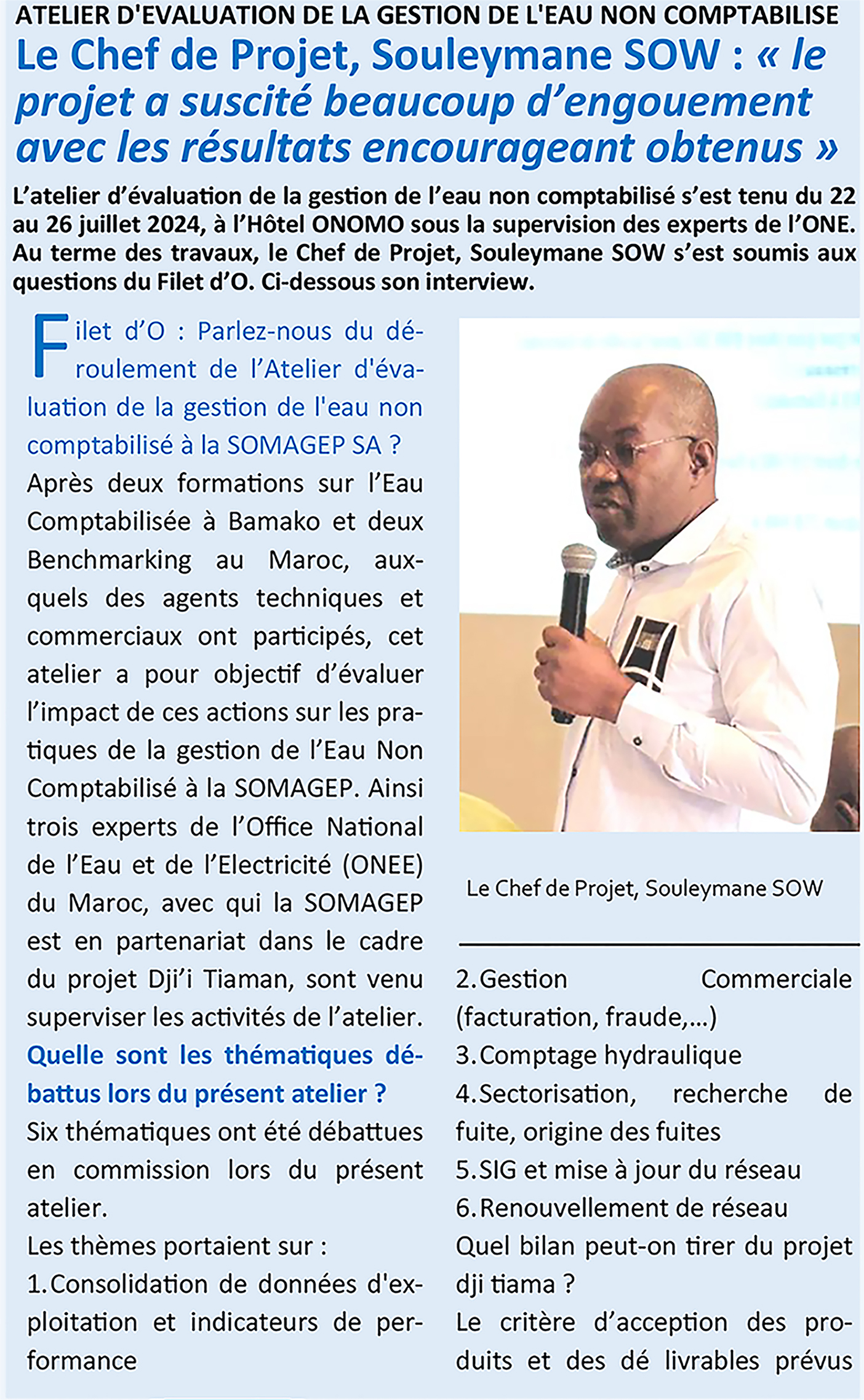 ATELIER D'EVALUATION DE LA GESTION DE L'EAU NON COMPTABILISE

Le Chef de Projet, Souleymane SOW : « le projet a suscité beaucoup d'engouement avec les résultats encourageant obtenus »

L'atelier d'évaluation de la gestion de l'eau non comptabilisé s'est tenu du 22 au 26 juillet 2024, à l'Hôtel ONOMO sous la supervision des experts de l'ONE. Au terme des travaux, le Chef de Projet, Souleymane SOW s'est soumis aux questions du Filet d'O. Ci-dessous son interview.

Filet d'O : Parlez-nous du déroulement de l'Atelier d'évaluation de la gestion de l'eau non comptabilisé à la SOMAGEP SA ?

Après deux formations sur l'Eau Comptabilisée à Bamako et deux Benchmarking au Maroc, auxquels des agents techniques et commerciaux ont participés, cet atelier a pour objectif d'évaluer l'impact de ces actions sur les pratiques de la gestion de l'Eau Non Comptabilisé à la SOMAGEP. Ainsi trois experts de l'Office National de l'Eau et de l'Electricité (ONEE) du Maroc, avec qui la SOMAGEP est en partenariat dans le cadre du projet Dji'i Tiaman, sont venu superviser les activités de l'atelier.

Quelle sont les thématiques débattus lors du présent atelier ?

Six thématiques ont été débattues en commission lors du présent atelier.

Les thèmes portaient sur :

1.Consolidation de données d'exploitation et indicateurs de performance

Le Chef de Projet, Souleymane SOW

2.Gestion Commerciale (facturation, fraude,...)

3.Comptage hydraulique

4.Sectorisation, recherche de fuite, origine des fuites

5.SIG et mise à jour du réseau

6.Renouvellement de réseau

Quel bilan peut-on tirer du projet dji tiama ?

Le critère d'acception des produits et des dé livrables prévus